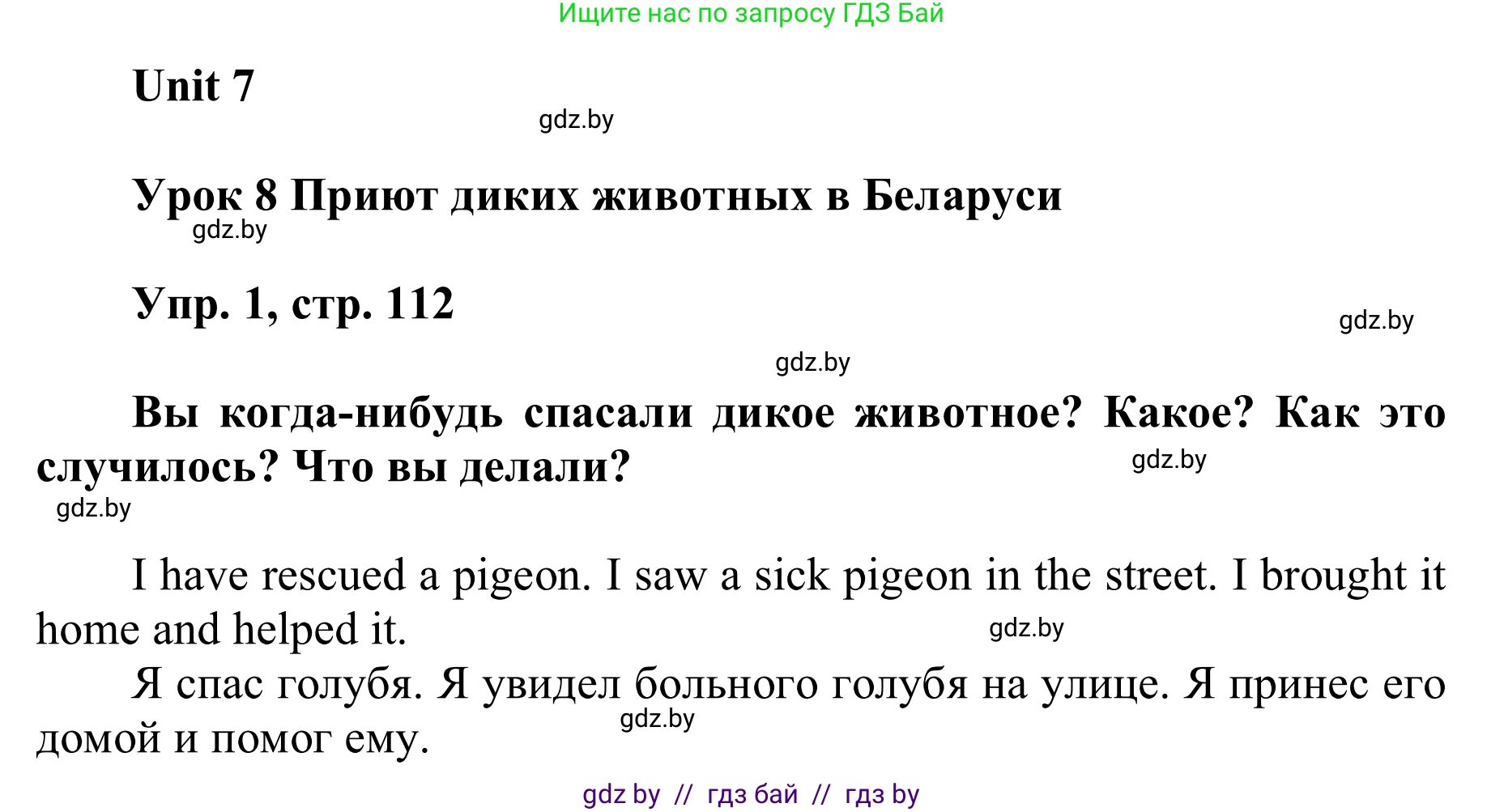 Ищите нас по запросу ГДЗ Бай

Unit 7

gdz.by

Урок 8 Приют диких животных в Беларуси

gdz.by

Упр. 1, стр. 112

gdz.by

gdz.by

Вы когда-нибудь спасали дикое животное? Какое? Как это случилось? Что вы делали?

gdz.by

gdz.by

I have rescued a pigeon. I saw a sick pigeon in the street. I brought it home and helped it.

gdz.by

Я спас голубя. Я увидел больного голубя на улице. Я принес его домой и помог ему.

gdz.by

gdz by // гдз бай // гдз by